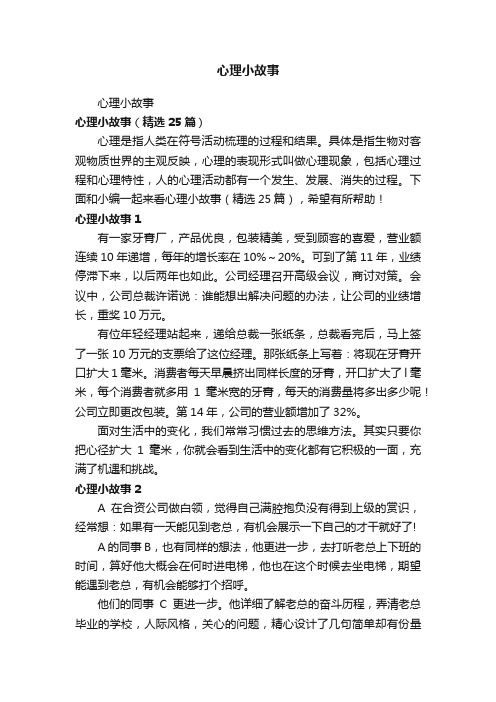 心理小故事

心理小故事

心理小故事（精选 25 篇）

心理是指人类在符号活动梳理的过程和结果。具体是指生物对客观物质世界的主观反映，心理的表现形式叫做心理现象，包括心理过程和心理特性，人的心理活动都有一个发生、发展、消失的过程。下面和小编一起来看心理小故事（精选 25 篇），希望有所帮助！

心理小故事 1

有一家牙膏厂，产品优良，包装精美，受到顾客的喜爱，营业额连续 10 年递增，每年的增长率在 10%～20%。可到了第 11 年，业绩停滞下来，以后两年也如此。公司经理召开高级会议，商讨对策。会议中，公司总裁许诺说：谁能想出解决问题的办法，让公司的业绩增长，重奖 10 万元。

有位年轻经理站起来，递给总裁一张纸条，总裁看完后，马上签了一张 10 万元的支票给了这位经理。那张纸条上写着：将现在牙膏开口扩大 1 毫米。消费者每天早晨挤出同样长度的牙膏，开口扩大了 l 毫米，每个消费者就多用 1 毫米宽的牙膏，每天的消费量将多出多少呢！公司立即更改包装。第 14 年，公司的营业额增加了 32%。

面对生活中的变化，我们常常习惯过去的思维方法。其实只要你把心径扩大 1 毫米，你就会看到生活中的变化都有它积极的一面，充满了机遇和挑战。

心理小故事 2

A 在合资公司做白领，觉得自己满腔抱负没有得到上级的赏识，经常想：如果有一天能见到老总，有机会展示一下自己的才干就好了!

A 的同事 B，也有同样的想法，他更进一步，去打听老总上下班的时间，算好他大概会在何时进电梯，他也在这个时候去坐电梯，期望能遇到老总，有机会能够打个招呼。

他们的同事 C 更进一步。他详细了解老总的奋斗历程，弄清老总毕业的学校，人际风格，关心的问题，精心设计了几句简单却有份量